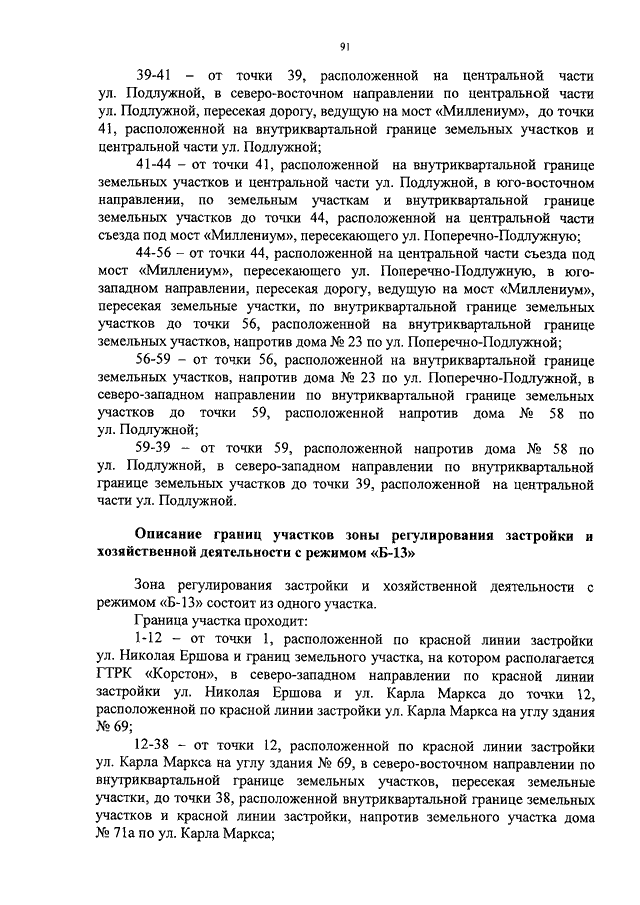 91

39-41 – от точки 39, расположенной на центральной части ул. Подлужной, в северо-восточном направлении по центральной части ул. Подлужной, пересекая дорогу, ведущую на мост «Миллениум», до точки 41, расположенной на внутриквартальной границе земельных участков и центральной части ул. Подлужной;

41-44 – от точки 41, расположенной на внутриквартальной границе земельных участков и центральной части ул. Подлужной, в юго-восточном направлении, по земельным участкам и внутриквартальной границе земельных участков до точки 44, расположенной на центральной части съезда под мост «Миллениум», пересекающего ул. Поперечно-Подлужную;

44-56 – от точки 44, расположенной на центральной части съезда под мост «Миллениум», пересекающего ул. Поперечно-Подлужную, в юго-западном направлении, пересекая дорогу, ведущую на мост «Миллениум», пересекая земельные участки, по внутриквартальной границе земельных участков до точки 56, расположенной на внутриквартальной границе земельных участков, напротив дома № 23 по ул. Поперечно-Подлужной;

56-59 – от точки 56, расположенной на внутриквартальной границе земельных участков, напротив дома № 23 по ул. Поперечно-Подлужной, в северо-западном направлении по внутриквартальной границе земельных участков до точки 59, расположенной напротив дома № 58 по ул. Подлужной;

59-39 – от точки 59, расположенной напротив дома № 58 по ул. Подлужной, в северо-западном направлении по внутриквартальной границе земельных участков до точки 39, расположенной на центральной части ул. Подлужной.

Описание границ участков зоны регулирования застройки и хозяйственной деятельности с режимом «Б-13»

Зона регулирования застройки и хозяйственной деятельности с режимом «Б-13» состоит из одного участка.

Граница участка проходит:

1-12 – от точки 1, расположенной по красной линии застройки ул. Николая Ершова и границ земельного участка, на котором располагается ГТРК «Корстон», в северо-западном направлении по красной линии застройки ул. Николая Ершова и ул. Карла Маркса до точки 12, расположенной по красной линии застройки ул. Карла Маркса на углу здания № 69;

12-38 – от точки 12, расположенной по красной линии застройки ул. Карла Маркса на углу здания № 69, в северо-восточном направлении по внутриквартальной границе земельных участков, пересекая земельные участки, до точки 38, расположенной внутриквартальной границе земельных участков и красной линии застройки, напротив земельного участка дома № 71а по ул. Карла Маркса;